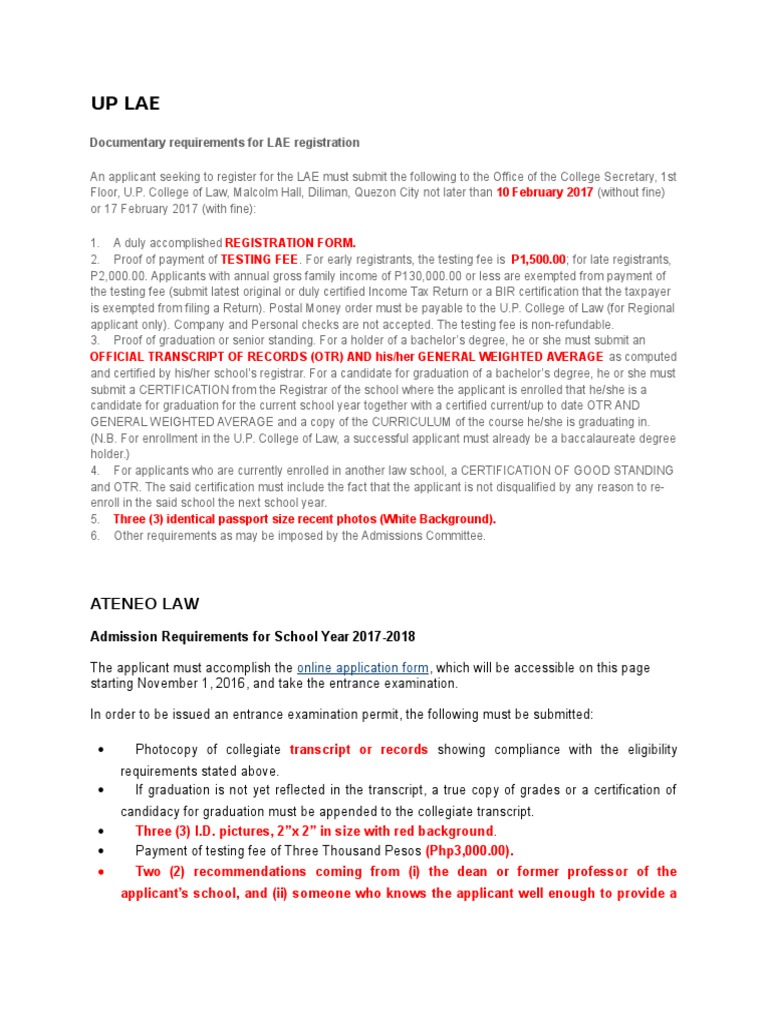 UP LAE

Documentary requirements for LAE registration

An applicant seeking to register for the LAE must submit the following to the Office of the College Secretary, 1st Floor, U.P. College of Law, Malcolm Hall, Diliman, Quezon City not later than 10 February 2017 (without fine) or 17 February 2017 (with fine):

1. A duly accomplished REGISTRATION FORM.
2. Proof of payment of TESTING FEE. For early registrants, the testing fee is P1,500.00; for late registrants, P2,000.00. Applicants with annual gross family income of P130,000.00 or less are exempted from payment of the testing fee (submit latest original or duly certified Income Tax Return or a BIR certification that the taxpayer is exempted from filing a Return). Postal Money order must be payable to the U.P. College of Law (for Regional applicant only). Company and Personal checks are not accepted. The testing fee is non-refundable.
3. Proof of graduation or senior standing. For a holder of a bachelor's degree, he or she must submit an OFFICIAL TRANSCRIPT OF RECORDS (OTR) AND his/her GENERAL WEIGHTED AVERAGE as computed and certified by his/her school's registrar. For a candidate for graduation of a bachelor's degree, he or she must submit a CERTIFICATION from the Registrar of the school where the applicant is enrolled that he/she is a candidate for graduation for the current school year together with a certified current/up to date OTR AND GENERAL WEIGHTED AVERAGE and a copy of the CURRICULUM of the course he/she is graduating in. (N.B. For enrollment in the U.P. College of Law, a successful applicant must already be a baccalaureate degree holder.)
4. For applicants who are currently enrolled in another law school, a CERTIFICATION OF GOOD STANDING and OTR. The said certification must include the fact that the applicant is not disqualified by any reason to re-enroll in the said school the next school year.
5. Three (3) identical passport size recent photos (White Background).
6. Other requirements as may be imposed by the Admissions Committee.

ATENEO LAW

Admission Requirements for School Year 2017-2018

The applicant must accomplish the online application form, which will be accessible on this page starting November 1, 2016, and take the entrance examination.

In order to be issued an entrance examination permit, the following must be submitted:

• Photocopy of collegiate transcript or records showing compliance with the eligibility requirements stated above.
• If graduation is not yet reflected in the transcript, a true copy of grades or a certification of candidacy for graduation must be appended to the collegiate transcript.
• Three (3) I.D. pictures, 2"x 2" in size with red background.
• Payment of testing fee of Three Thousand Pesos (Php3,000.00).
• Two (2) recommendations coming from (i) the dean or former professor of the applicant's school, and (ii) someone who knows the applicant well enough to provide a